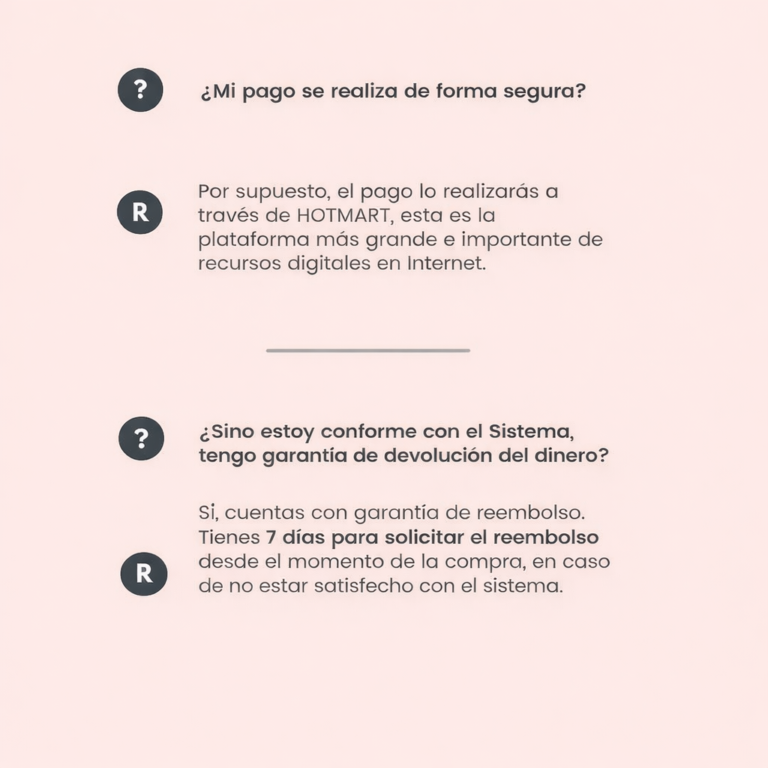 ?

¿Mi pago se realiza de forma segura?

R

Por supuesto, el pago lo realizarás a través de HOTMART, esta es la plataforma más grande e importante de recursos digitales en Internet.

?

¿Sino estoy conforme con el Sistema, tengo garantía de devolución del dinero?

R

Sí, cuentas con garantía de reembolso. Tienes 7 días para solicitar el reembolso desde el momento de la compra, en caso de no estar satisfecho con el sistema.